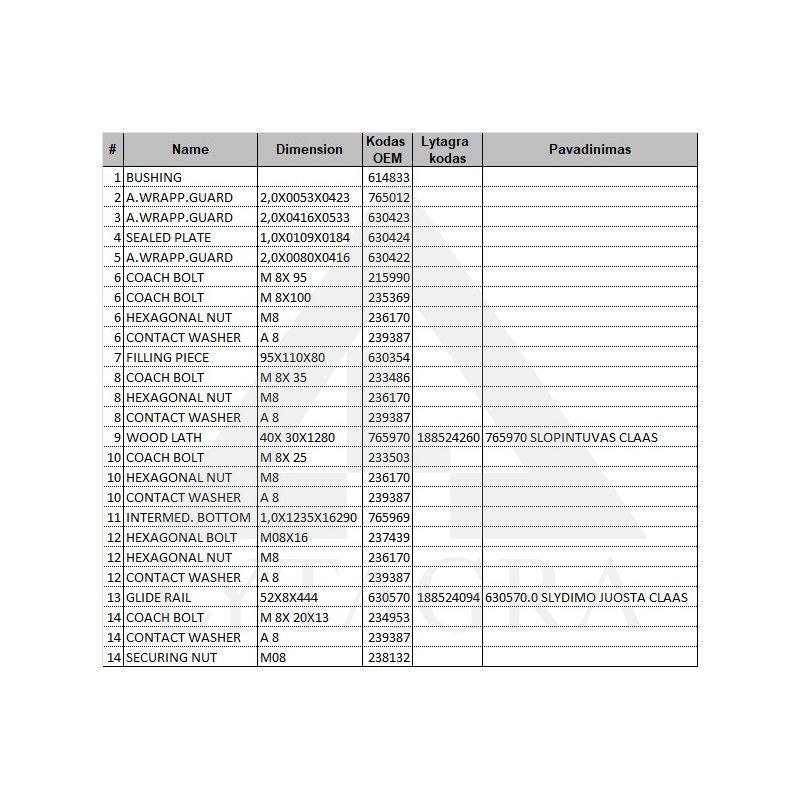 | # | Name | Dimension | Kodas OEM | Lytagra kodas | Pavadinimas |
|---|---|---|---|---|---|
| 1 | BUSHING | | 614833 | | |
| 2 | A.WRAPP.GUARD | 2,0X0053X0423 | 765012 | | |
| 3 | A.WRAPP.GUARD | 2,0X0416X0533 | 630423 | | |
| 4 | SEALED PLATE | 1,0X0109X0184 | 630424 | | |
| 5 | A.WRAPP.GUARD | 2,0X0080X0416 | 630422 | | |
| 6 | COACH BOLT | M 8X 95 | 215990 | | |
| 6 | COACH BOLT | M 8X100 | 235369 | | |
| 6 | HEXAGONAL NUT | M8 | 236170 | | |
| 6 | CONTACT WASHER | A 8 | 239387 | | |
| 7 | FILLING PIECE | 95X110X80 | 630354 | | |
| 8 | COACH BOLT | M 8X 35 | 233486 | | |
| 8 | HEXAGONAL NUT | M8 | 236170 | | |
| 8 | CONTACT WASHER | A 8 | 239387 | | |
| 9 | WOOD LATH | 40X 30X1280 | 765970 | 188524260 | 765970 SLOPINTUVAS CLAAS |
| 10 | COACH BOLT | M 8X 25 | 233503 | | |
| 10 | HEXAGONAL NUT | M8 | 236170 | | |
| 10 | CONTACT WASHER | A 8 | 239387 | | |
| 11 | INTERMED. BOTTOM | 1,0X1235X16290 | 765969 | | |
| 12 | HEXAGONAL BOLT | M08X16 | 237439 | | |
| 12 | HEXAGONAL NUT | M8 | 236170 | | |
| 12 | CONTACT WASHER | A 8 | 239387 | | |
| 13 | GLIDE RAIL | 52X8X444 | 630570 | 188524094 | 630570.0 SLYDIMO JUOSTA CLAAS |
| 14 | COACH BOLT | M 8X 20X13 | 234953 | | |
| 14 | CONTACT WASHER | A 8 | 239387 | | |
| 14 | SECURING NUT | M08 | 238132 | | |

LYTAGRA